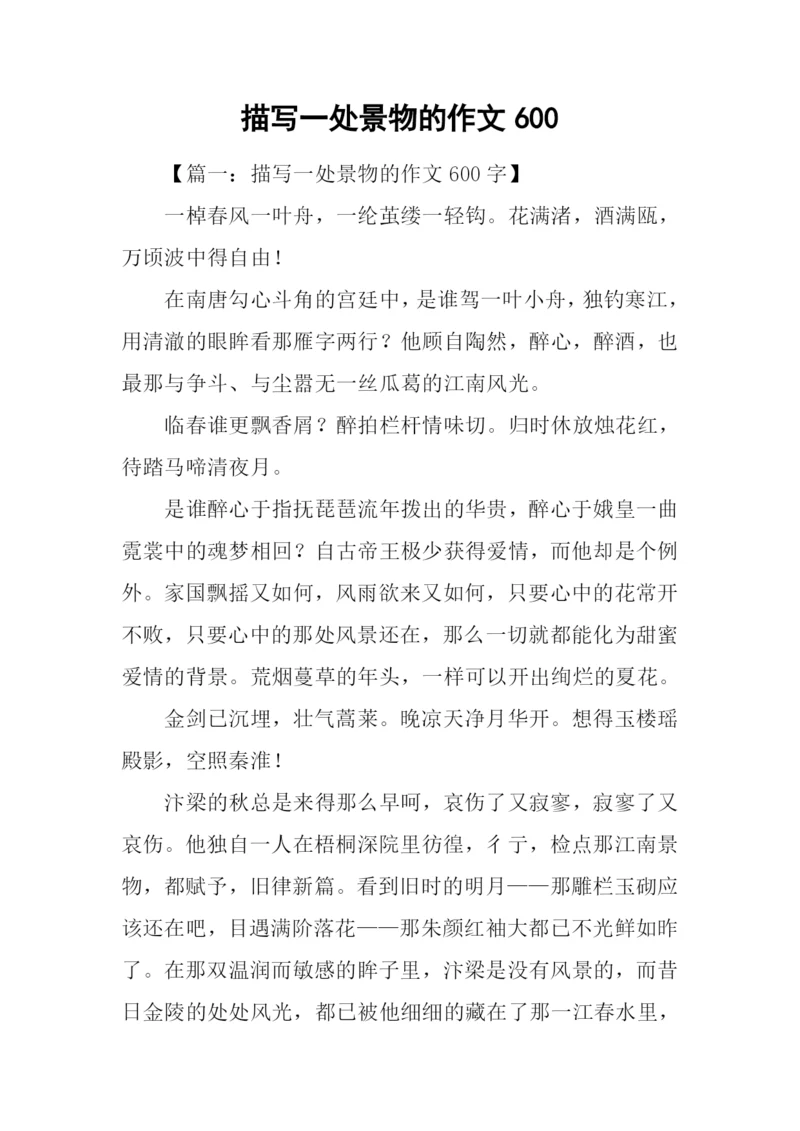 描写一处景物的作文 600

【篇一：描写一处景物的作文 600 字】

一棹春风一叶舟，一纶茧缕一轻钩。花满渚，酒满瓯，万顷波中得自由！

在南唐勾心斗角的宫廷中，是谁驾一叶小舟，独钓寒江，用清澈的眼眸看那雁字两行？他顾自陶然，醉心，醉酒，也最那与争斗、与尘嚣无一丝瓜葛的江南风光。

临春谁更飘香屑？醉拍栏杆情味切。归时休放烛花红，待踏马啼清夜月。

是谁醉心于指抚琵琶流年拨出的华贵，醉心于娥皇一曲霓裳中的魂梦相回？自古帝王极少获得爱情，而他却是个例外。家国飘摇又如何，风雨欲来又如何，只要心中的花常开不败，只要心中的那处风景还在，那么一切就都能化为甜蜜爱情的背景。荒烟蔓草的年头，一样可以开出绚烂的夏花。

金剑已沉埋，壮气蒿莱。晚凉天净月华开。想得玉楼瑶殿影，空照秦淮！

汴梁的秋总是来得那么早呵，哀伤了又寂寥，寂寥了又哀伤。他独自一人在梧桐深院里彷徨，彳亍，检点那江南景物，都赋予，旧律新篇。看到旧时的明月——那雕栏玉砌应该还在吧，目遇满阶落花——那朱颜红袖大都已不光鲜如昨了。在那双温润而敏感的眸子里，汴梁是没有风景的，而昔日金陵的处处风光，都已被他细细的藏在了那一江春水里，